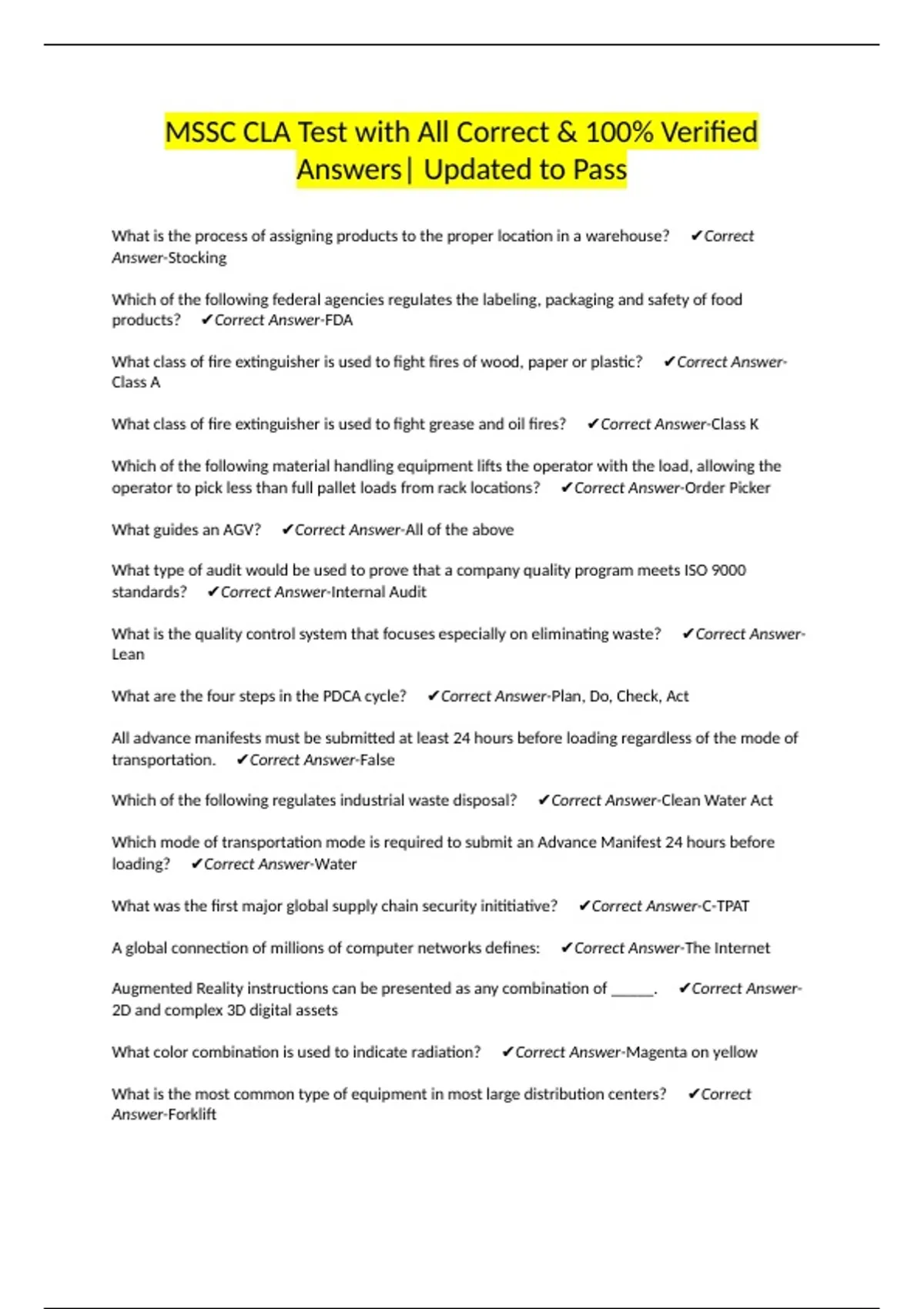 MSSC CLA Test with All Correct & 100% Verified Answers| Updated to Pass

What is the process of assigning products to the proper location in a warehouse? ✔Correct Answer-Stocking

Which of the following federal agencies regulates the labeling, packaging and safety of food products? ✔Correct Answer-FDA

What class of fire extinguisher is used to fight fires of wood, paper or plastic? ✔Correct Answer-Class A

What class of fire extinguisher is used to fight grease and oil fires? ✔Correct Answer-Class K

Which of the following material handling equipment lifts the operator with the load, allowing the operator to pick less than full pallet loads from rack locations? ✔Correct Answer-Order Picker

What guides an AGV? ✔Correct Answer-All of the above

What type of audit would be used to prove that a company quality program meets ISO 9000 standards? ✔Correct Answer-Internal Audit

What is the quality control system that focuses especially on eliminating waste? ✔Correct Answer-Lean

What are the four steps in the PDCA cycle? ✔Correct Answer-Plan, Do, Check, Act

All advance manifests must be submitted at least 24 hours before loading regardless of the mode of transportation. ✔Correct Answer-False

Which of the following regulates industrial waste disposal? ✔Correct Answer-Clean Water Act

Which mode of transportation mode is required to submit an Advance Manifest 24 hours before loading? ✔Correct Answer-Water

What was the first major global supply chain security inititiative? ✔Correct Answer-C-TPAT

A global connection of millions of computer networks defines: ✔Correct Answer-The Internet

Augmented Reality instructions can be presented as any combination of _____. ✔Correct Answer-2D and complex 3D digital assets

What color combination is used to indicate radiation? ✔Correct Answer-Magenta on yellow

What is the most common type of equipment in most large distribution centers? ✔Correct Answer-Forklift